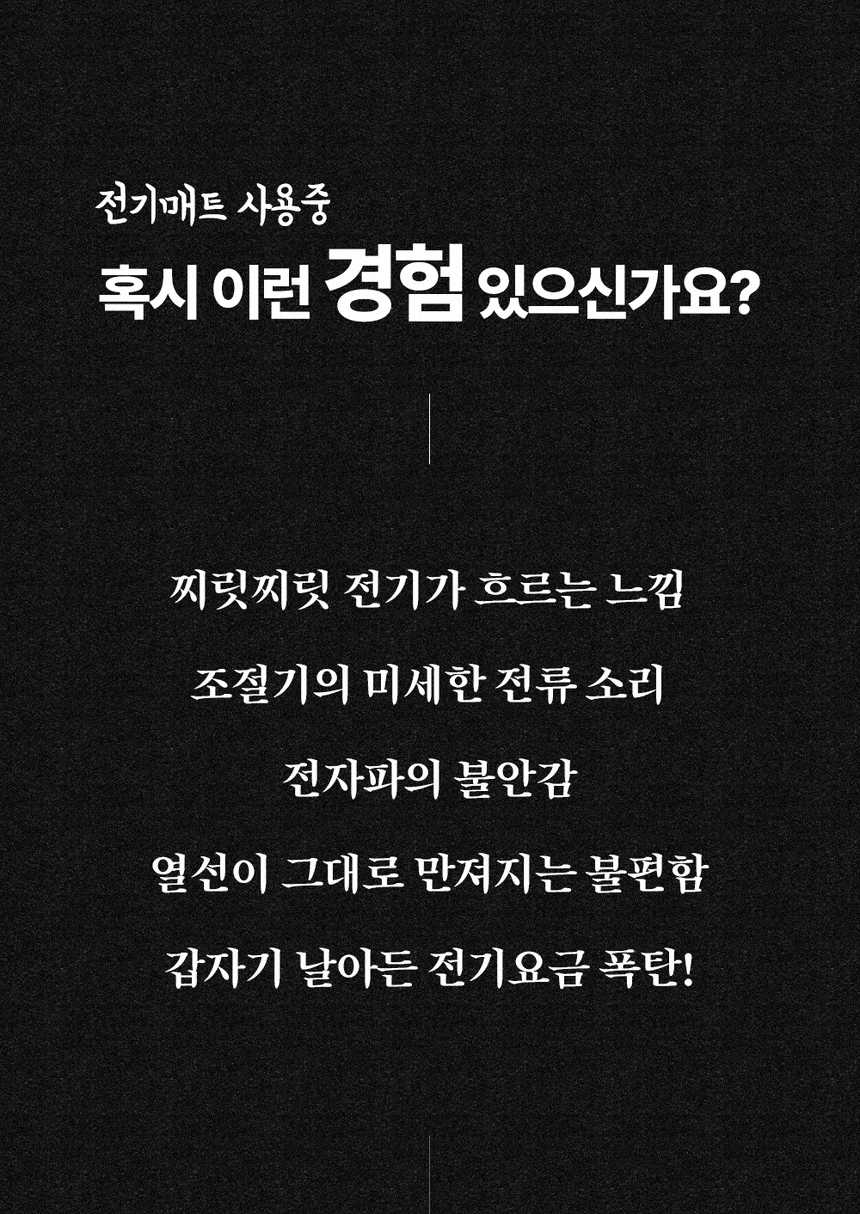 전기매트 사용중
혹시 이런 경험 있으신가요?

찌릿찌릿 전기가 흐르는 느낌

조절기의 미세한 전류 소리

전자파의 불안감

열선이 그대로 만져지는 불편함

갑자기 날아든 전기요금 폭탄!